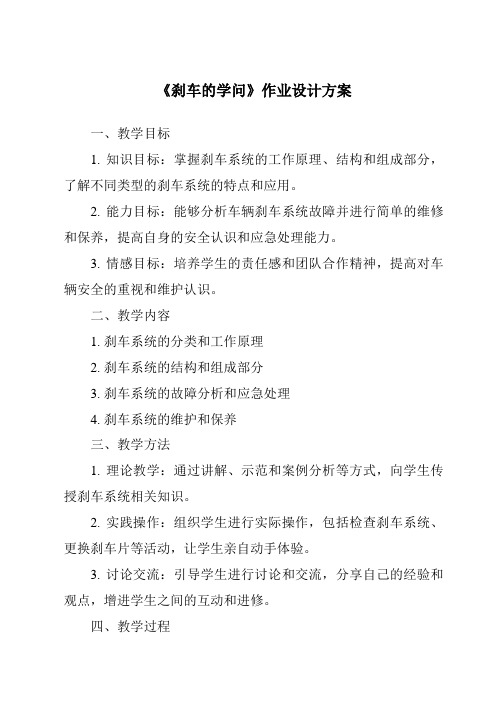 《刹车的学问》作业设计方案

一、教学目标

1. 知识目标：掌握刹车系统的工作原理、结构和组成部分，了解不同类型的刹车系统的特点和应用。

2. 能力目标：能够分析车辆刹车系统故障并进行简单的维修和保养，提高自身的安全认识和应急处理能力。

3. 情感目标：培养学生的责任感和团队合作精神，提高对车辆安全的重视和维护认识。

二、教学内容

1. 刹车系统的分类和工作原理

2. 刹车系统的结构和组成部分

3. 刹车系统的故障分析和应急处理

4. 刹车系统的维护和保养

三、教学方法

1. 理论教学：通过讲解、示范和案例分析等方式，向学生传授刹车系统相关知识。

2. 实践操作：组织学生进行实际操作，包括检查刹车系统、更换刹车片等活动，让学生亲自动手体验。

3. 讨论交流：引导学生进行讨论和交流，分享自己的经验和观点，增进学生之间的互动和进修。

四、教学过程